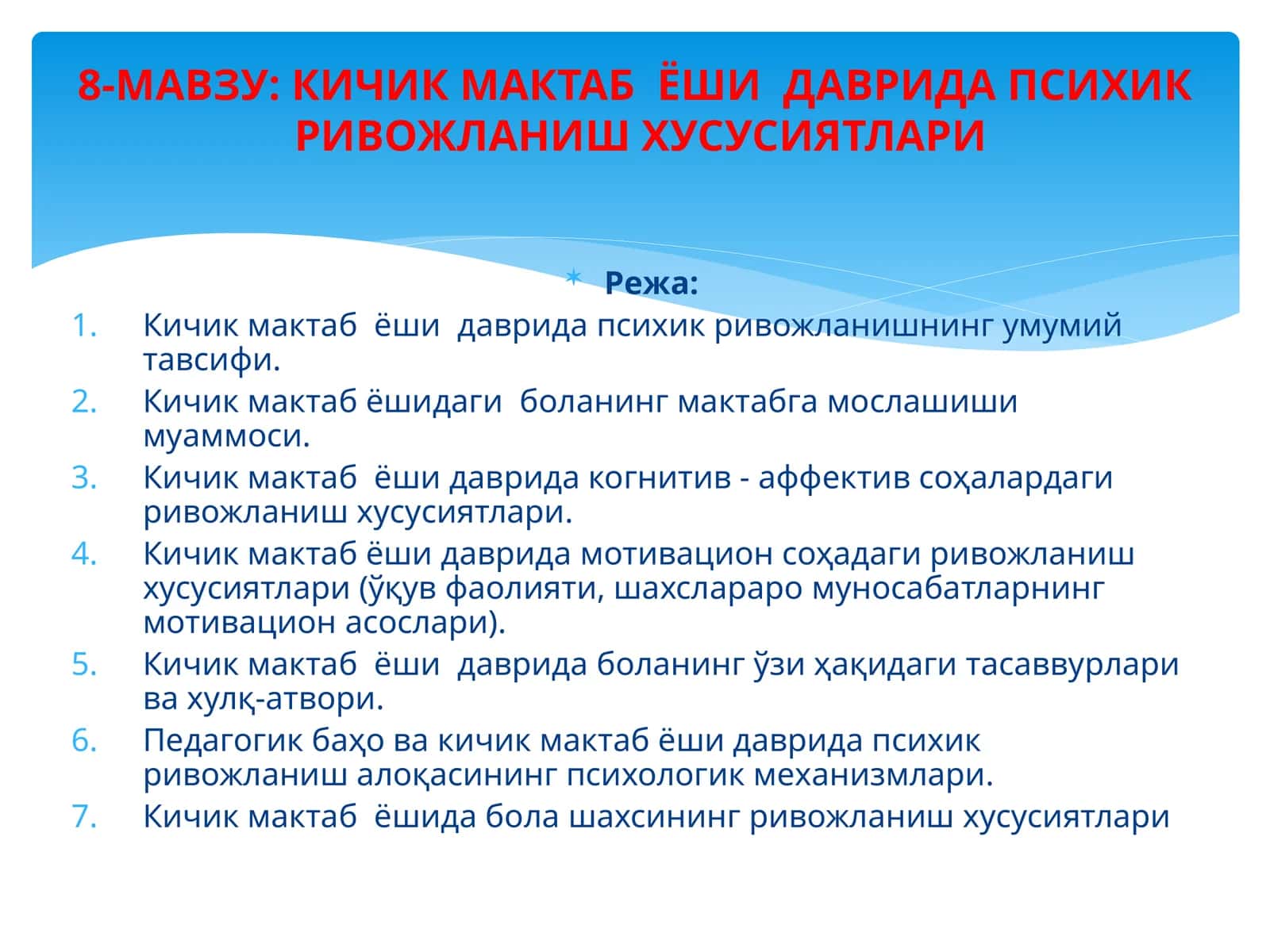 8-МАВЗУ: КИЧИК МАКТАБ ЁШИ ДАВРИДА ПСИХИК РИВОЖЛАНИШ ХУСУСИЯТЛАРИ

Режа:

1. Кичик мактаб ёши даврида психик ривожланишнинг умумий тавсифи.
2. Кичик мактаб ёшидаги боланинг мактабга мослашиши муаммоси.
3. Кичик мактаб ёши даврида когнитив - аффектив соҳалардаги ривожланиш хусусиятлари.
4. Кичик мактаб ёши даврида мотивацион соҳадаги ривожланиш хусусиятлари (ўқув фаолияти, шахслараро муносабатларнинг мотивацион асослари).
5. Кичик мактаб ёши даврида боланинг ўзи ҳақидаги тасаввурлари ва хулқ-атвори.
6. Педагогик баҳо ва кичик мактаб ёши даврида психик ривожланиш алоқасининг психологик механизмлари.
7. Кичик мактаб ёшида бола шахсининг ривожланиш хусусиятлари